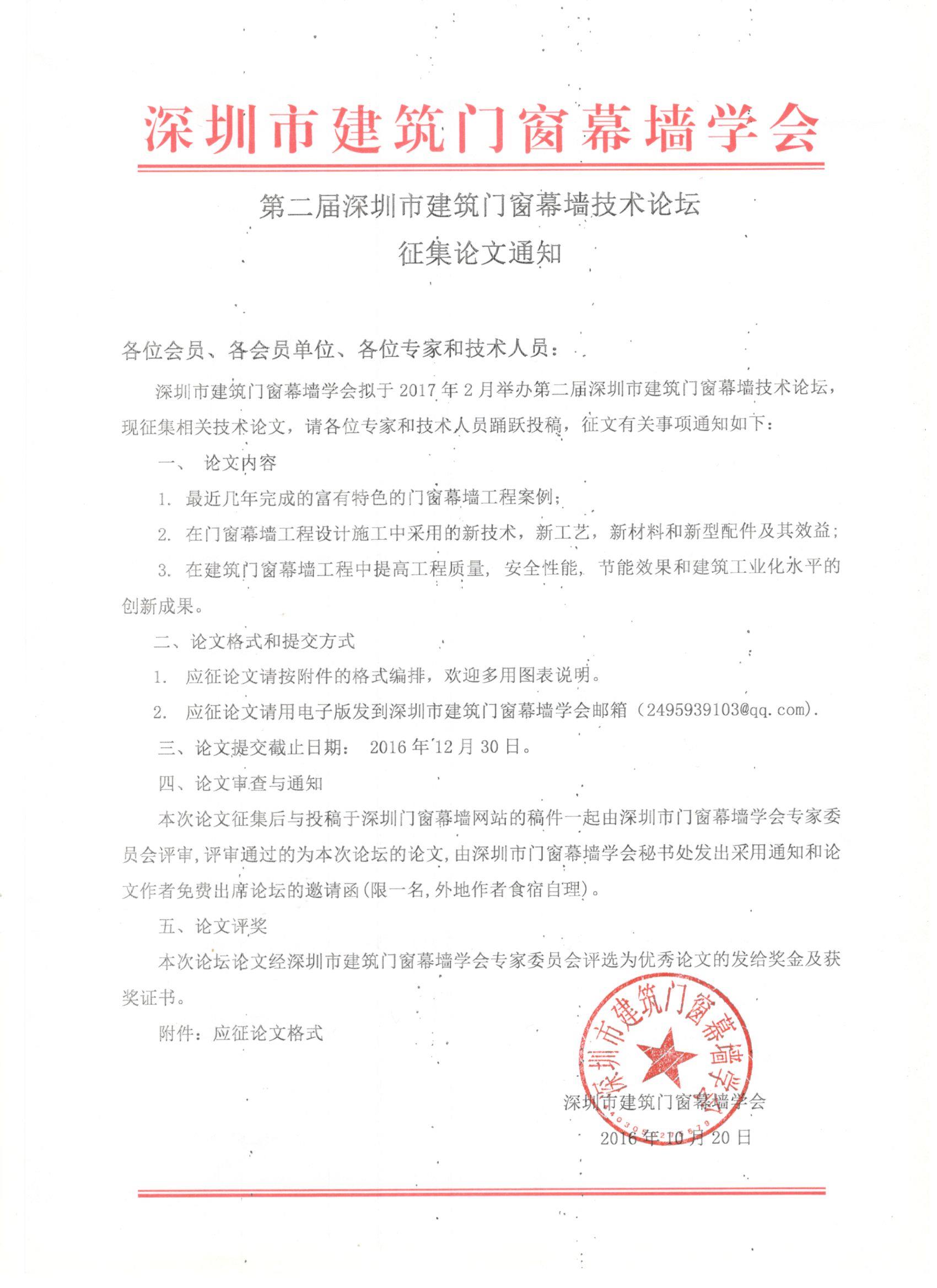 深圳市建筑门窗幕墙学会

第二届深圳市建筑门窗幕墙技术论坛
征集论文通知

各位会员、各会员单位、各位专家和技术人员：

深圳市建筑门窗幕墙学会拟于 2017 年 2 月举办第二届深圳市建筑门窗幕墙技术论坛，现征集相关技术论文，请各位专家和技术人员踊跃投稿，征文有关事项通知如下：

一、 论文内容

1. 最近几年完成的富有特色的门窗幕墙工程案例；

2. 在门窗幕墙工程设计施工中采用的新技术，新工艺，新材料和新型配件及其效益；

3. 在建筑门窗幕墙工程中提高工程质量，安全性能，节能效果和建筑工业化水平的创新成果。

二、论文格式和提交方式

1. 应征论文请按附件的格式编排，欢迎多用图表说明。

2. 应征论文请用电子版发到深圳市建筑门窗幕墙学会邮箱（2495939103@qq.com).

三、论文提交截止日期： 2016 年 12 月 30 日。

四、论文审查与通知

本次论文征集后与投稿于深圳门窗幕墙网站的稿件一起由深圳市门窗幕墙学会专家委员会评审，评审通过的为本次论坛的论文，由深圳市门窗幕墙学会秘书处发出采用通知和论文作者免费出席论坛的邀请函(限一名，外地作者食宿自理)。

五、论文评奖

本次论坛论文经深圳市建筑门窗幕墙学会专家委员会评选为优秀论文的发给奖金及获奖证书。

附件：应征论文格式

深圳市建筑门窗幕墙学会

深圳市建筑门窗幕墙学会
2016 年 10 月 20 日